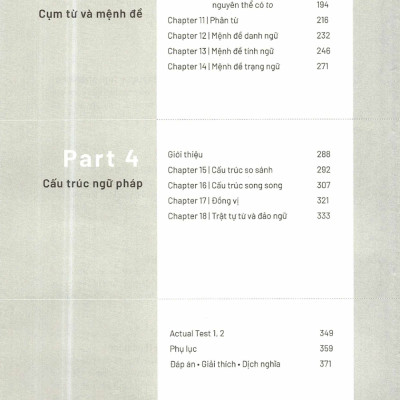 Cụm từ và mệnh đề

nguyên thể có to 194
Chapter 11 | Phân từ 216
Chapter 12 | Mệnh đề danh ngữ 232
Chapter 13 | Mệnh đề tính ngữ 246
Chapter 14 | Mệnh đề trạng ngữ 271

Part 4
Cấu trúc ngữ pháp

Giới thiệu 288
Chapter 15 | Cấu trúc so sánh 292
Chapter 16 | Cấu trúc song song 307
Chapter 17 | Đồng vị 321
Chapter 18 | Trật tự từ và đảo ngữ 333

Actual Test 1, 2 349
Phụ lục 359
Đáp án • Giải thích • Dịch nghĩa 371